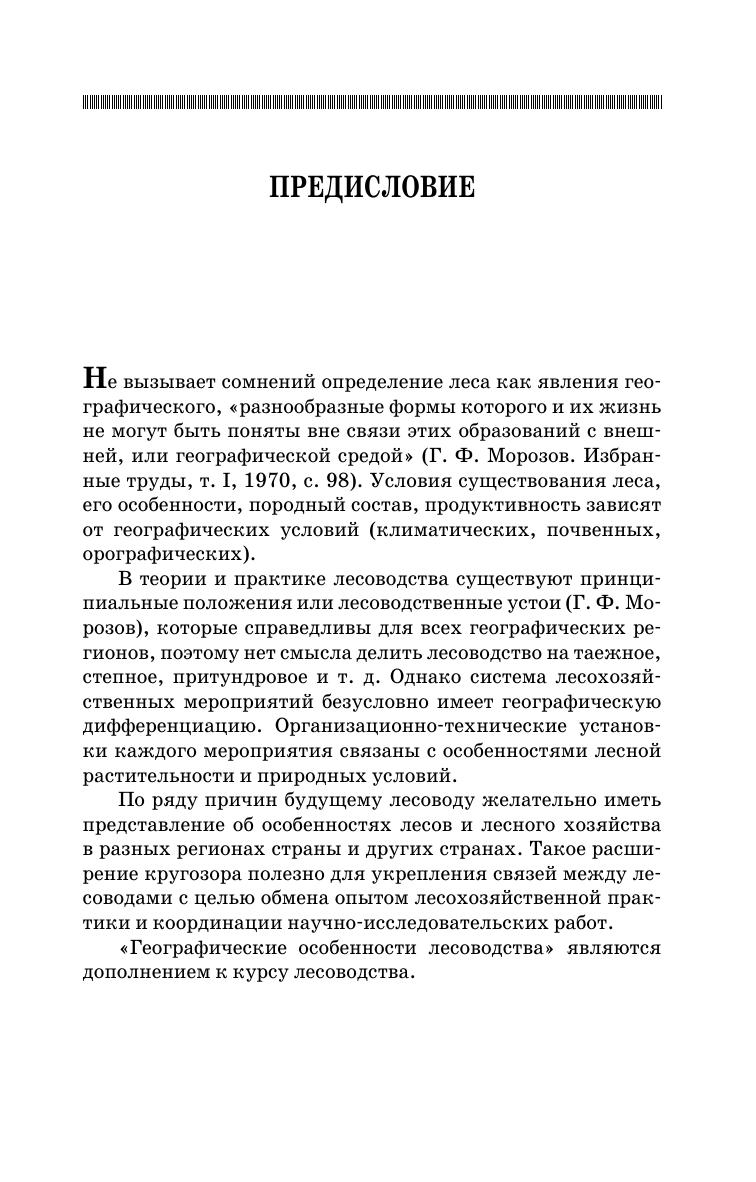 ПРЕДИСЛОВИЕ

Не вызывает сомнений определение леса как явления географического, «разнообразные формы которого и их жизнь не могут быть поняты вне связи этих образований с внешней, или географической средой» (Г. Ф. Морозов. Избранные труды, т. I, 1970, с. 98). Условия существования леса, его особенности, породный состав, продуктивность зависят от географических условий (климатических, почвенных, орографических).

В теории и практике лесоводства существуют принципиальные положения или лесоводственные устои (Г. Ф. Морозов), которые справедливы для всех географических регионов, поэтому нет смысла делить лесоводство на таежное, степное, притундровое и т. д. Однако система лесохозяйственных мероприятий безусловно имеет географическую дифференциацию. Организационно-технические установки каждого мероприятия связаны с особенностями лесной растительности и природных условий.

По ряду причин будущему лесоводу желательно иметь представление об особенностях лесов и лесного хозяйства в разных регионах страны и других странах. Такое расширение кругозора полезно для укрепления связей между лесоводами с целью обмена опытом лесохозяйственной практики и координации научно-исследовательских работ.

«Географические особенности лесоводства» являются дополнением к курсу лесоводства.